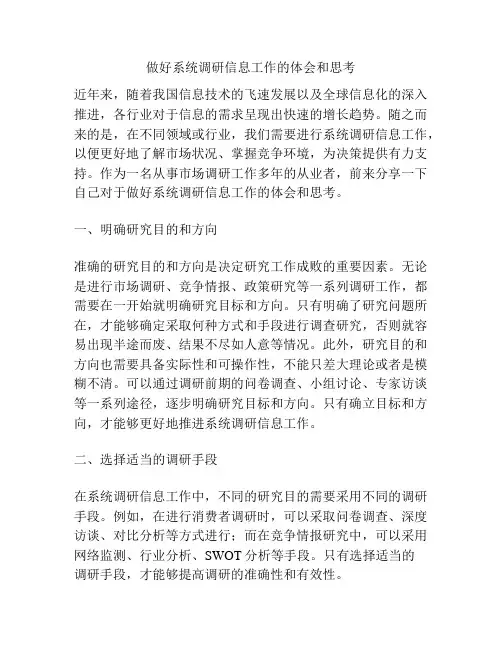 做好系统调研信息工作的体会和思考

近年来，随着我国信息技术的飞速发展以及全球信息化的深入推进，各行业对于信息的需求呈现出快速的增长趋势。随之而来的是，在不同领域或行业，我们需要进行系统调研信息工作，以便更好地了解市场状况、掌握竞争环境，为决策提供有力支持。作为一名从事市场调研工作多年的从业者，前来分享一下自己对于做好系统调研信息工作的体会和思考。

一、明确研究目的和方向

准确的研究目的和方向是决定研究工作成败的重要因素。无论是进行市场调研、竞争情报、政策研究等一系列调研工作，都需要在一开始就明确研究目标和方向。只有明确了研究问题所在，才能够确定采取何种方式和手段进行调查研究，否则就容易出现半途而废、结果不尽如人意等情况。此外，研究目的和方向也需要具备实际性和可操作性，不能只差大理论或者是模糊不清。可以通过调研前期的问卷调查、小组讨论、专家访谈等一系列途径，逐步明确研究目标和方向。只有确立目标和方向，才能够更好地推进系统调研信息工作。

二、选择适当的调研手段

在系统调研信息工作中，不同的研究目的需要采用不同的调研手段。例如，在进行消费者调研时，可以采取问卷调查、深度访谈、对比分析等方式进行；而在竞争情报研究中，可以采用网络监测、行业分析、SWOT 分析等手段。只有选择适当的调研手段，才能够提高调研的准确性和有效性。